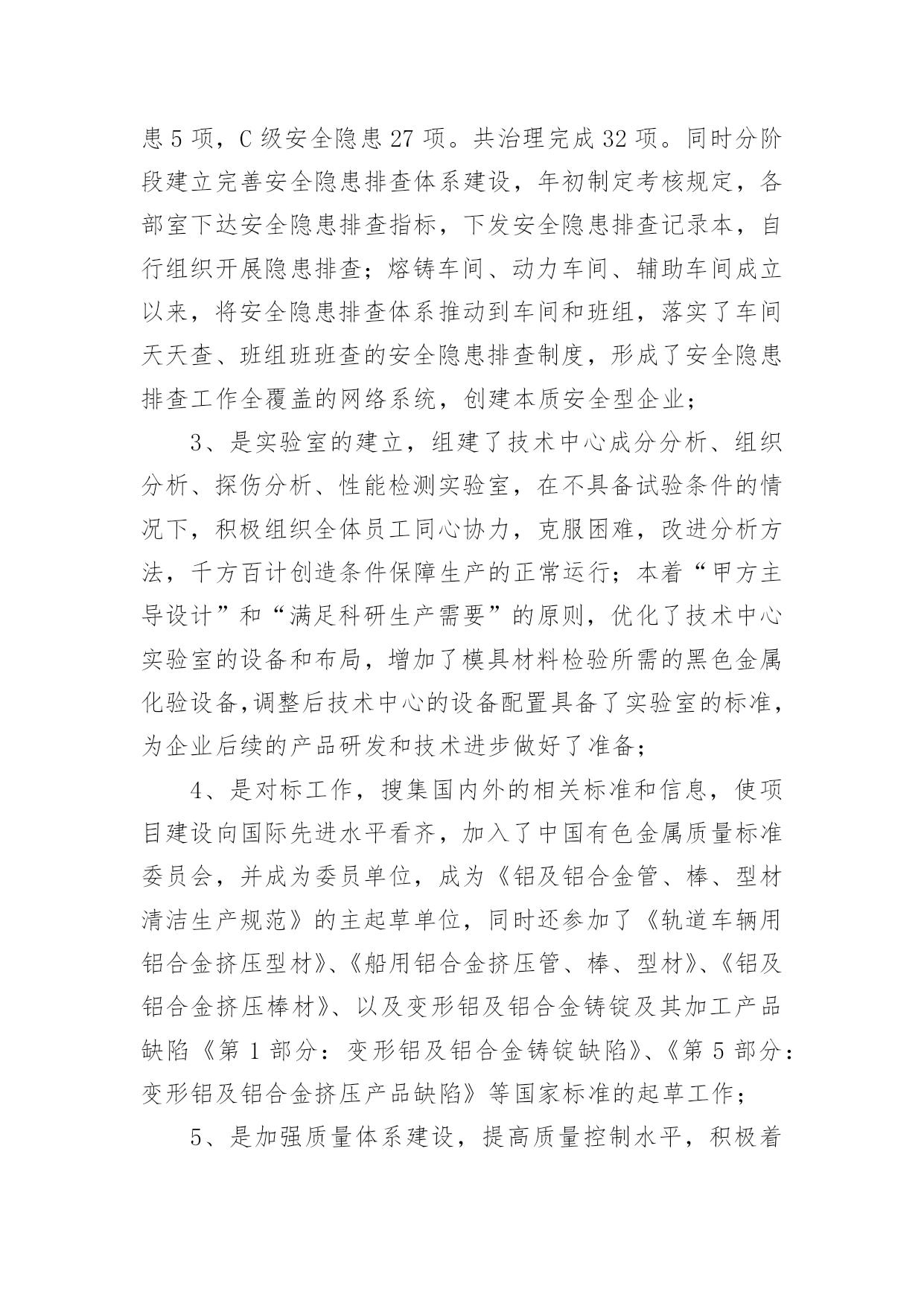 患 5 项，C 级安全隐患 27 项。共治理完成 32 项。同时分阶段建立完善安全隐患排查体系建设，年初制定考核规定，各部室下达安全隐患排查指标，下发安全隐患排查记录本，自行组织开展隐患排查；熔铸车间、动力车间、辅助车间成立以来，将安全隐患排查体系推动到车间和班组，落实了车间天天查、班组班班查的安全隐患排查制度，形成了安全隐患排查工作全覆盖的网络系统，创建本质安全型企业；

3、是实验室的建立，组建了技术中心成分分析、组织分析、探伤分析、性能检测实验室，在不具备试验条件的情况下，积极组织全体员工同心协力，克服困难，改进分析方法，千方百计创造条件保障生产的正常运行；本着“甲方主导设计”和“满足科研生产需要”的原则，优化了技术中心实验室的设备和布局，增加了模具材料检验所需的黑色金属化验设备,调整后技术中心的设备配置具备了实验室的标准，为企业后续的产品研发和技术进步做好了准备；

4、是对标工作，搜集国内外的相关标准和信息，使项目建设向国际先进水平看齐，加入了中国有色金属质量标准委员会，并成为委员单位，成为《铝及铝合金管、棒、型材清洁生产规范》的主起草单位，同时还参加了《轨道车辆用铝合金挤压型材》、《船用铝合金挤压管、棒、型材》、《铝及铝合金挤压棒材》、以及变形铝及铝合金铸锭及其加工产品缺陷《第 1 部分：变形铝及铝合金铸锭缺陷》、《第 5 部分：变形铝及铝合金挤压产品缺陷》等国家标准的起草工作；

5、是加强质量体系建设，提高质量控制水平，积极着